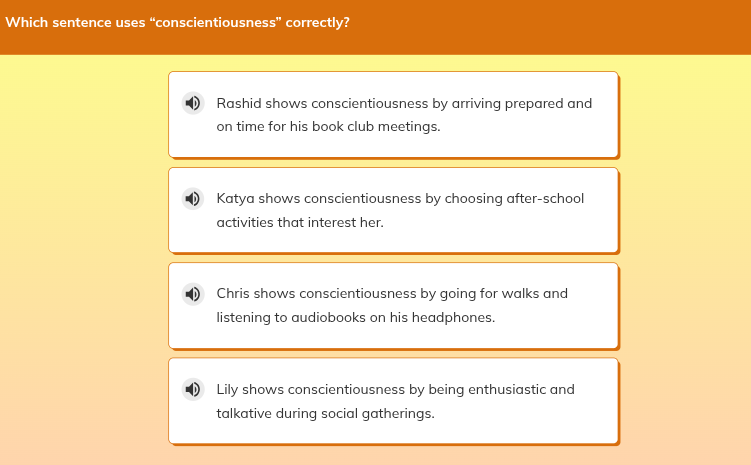 Which sentence uses “conscientiousness” correctly?

Rashid shows conscientiousness by arriving prepared and on time for his book club meetings.

Katya shows conscientiousness by choosing after-school activities that interest her.

Chris shows conscientiousness by going for walks and listening to audiobooks on his headphones.

Lily shows conscientiousness by being enthusiastic and talkative during social gatherings.